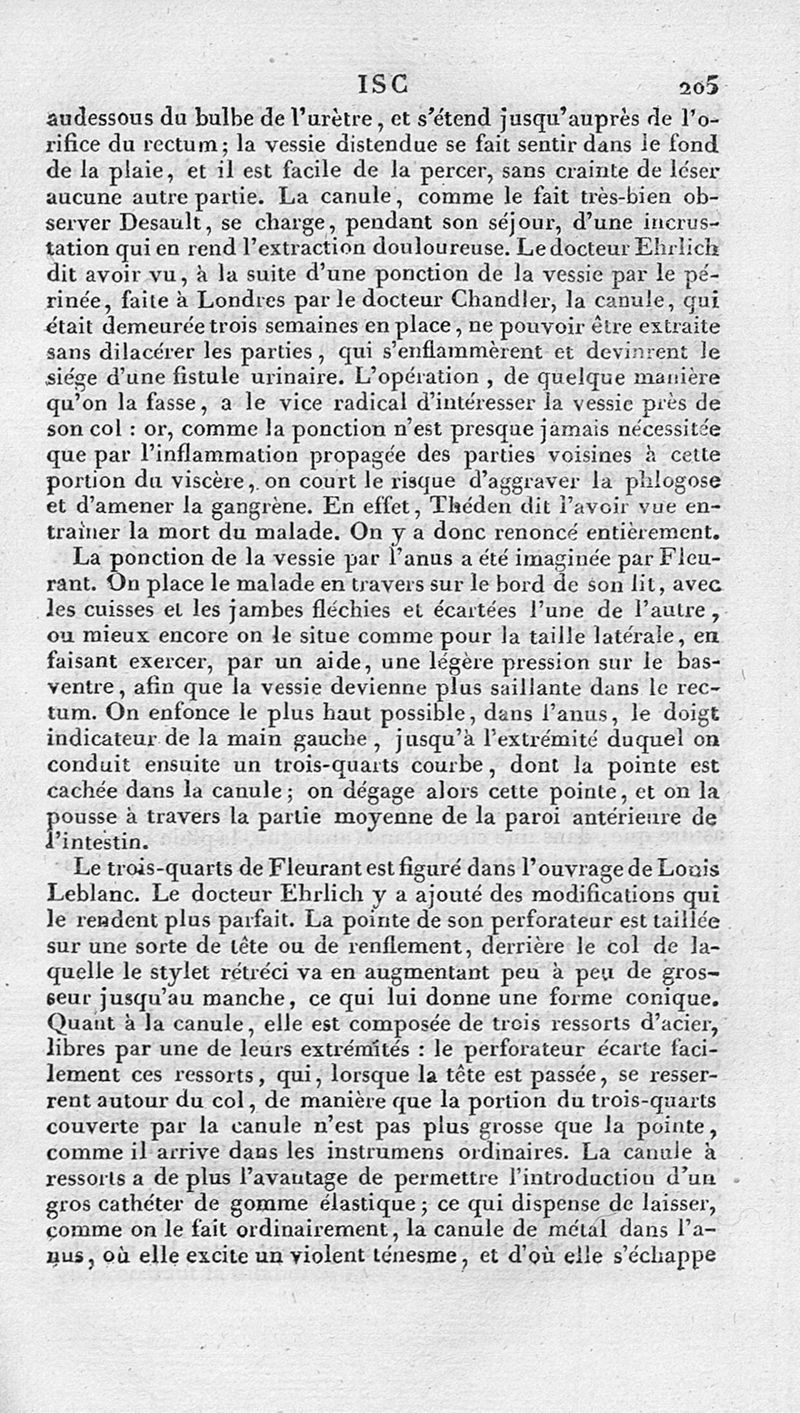 ISC 205

audessous du bulbe de l'urètre, et s'étend jusqu'auprès de l'orifice du rectum; la vessie distendue se fait sentir dans le fond de la plaie, et il est facile de la percer, sans crainte de léser aucune autre partie. La canule, comme le fait très-bien observer Desault, se charge, pendant son séjour, d'une incrustation qui en rend l'extraction douloureuse. Le docteur Ehrlich dit avoir vu, à la suite d'une ponction de la vessie par le périnée, faite à Londres par le docteur Chandler, la canule, qui était demeurée trois semaines en place, ne pouvoir être extraite sans dilacérer les parties, qui s'enflammèrent et devinrent le siége d'une fistule urinaire. L'opération, de quelque manière qu'on la fasse, a le vice radical d'intéresser la vessie près de son col : or, comme la ponction n'est presque jamais nécessitée que par l'inflammation propagée des parties voisines à cette portion du viscère, on court le risque d'aggraver la phlogose et d'amener la gangrène. En effet, Théden dit l'avoir vue entraîner la mort du malade. On y a donc renoncé entièrement.

La ponction de la vessie par l'anus a été imaginée par Fleurant. On place le malade en travers sur le bord de son lit, avec les cuisses et les jambes fléchies et écartées l'une de l'autre, ou mieux encore on le situe comme pour la taille latérale, en faisant exercer, par un aide, une légère pression sur le bas-ventre, afin que la vessie devienne plus saillante dans le rectum. On enfonce le plus haut possible, dans l'anus, le doigt indicateur de la main gauche, jusqu'à l'extrémité duquel on conduit ensuite un trois-quarts courbe, dont la pointe est cachée dans la canule; on dégage alors cette pointe, et on la pousse à travers la partie moyenne de la paroi antérieure de l'intestin.

Le trois-quarts de Fleurant est figuré dans l'ouvrage de Louis Leblanc. Le docteur Ehrlich y a ajouté des modifications qui le rendent plus parfait. La pointe de son perforateur est taillée sur une sorte de tête ou de renflement, derrière le col de laquelle le stylet rétréci va en augmentant peu à peu de grosseur jusqu'au manche, ce qui lui donne une forme conique. Quant à la canule, elle est composée de trois ressorts d'acier, libres par une de leurs extrémités : le perforateur écarte facilement ces ressorts, qui, lorsque la tête est passée, se resserrent autour du col, de manière que la portion du trois-quarts couverte par la canule n'est pas plus grosse que la pointe, comme il arrive dans les instrumens ordinaires. La canule à ressorts a de plus l'avantage de permettre l'introduction d'un gros cathéter de gomme élastique; ce qui dispense de laisser, comme on le fait ordinairement, la canule de métal dans l'anus, où elle excite un violent ténesme, et d'où elle s'échappe